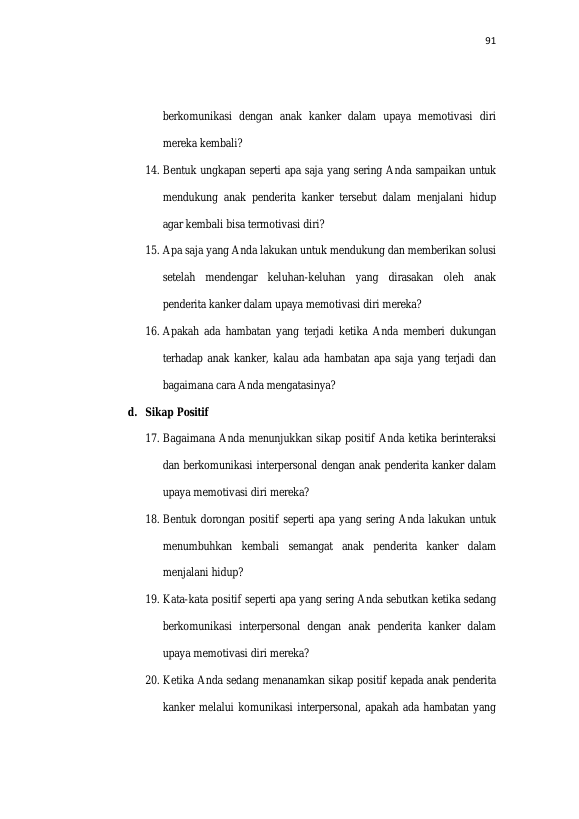 91

berkomunikasi dengan anak kanker dalam upaya memotivasi diri mereka kembali?

14. Bentuk ungkapan seperti apa saja yang sering Anda sampaikan untuk mendukung anak penderita kanker tersebut dalam menjalani hidup agar kembali bisa termotivasi diri?

15. Apa saja yang Anda lakukan untuk mendukung dan memberikan solusi setelah mendengar keluhan-keluhan yang dirasakan oleh anak penderita kanker dalam upaya memotivasi diri mereka?

16. Apakah ada hambatan yang terjadi ketika Anda memberi dukungan terhadap anak kanker, kalau ada hambatan apa saja yang terjadi dan bagaimana cara Anda mengatasinya?

d. Sikap Positif

17. Bagaimana Anda menunjukkan sikap positif Anda ketika berinteraksi dan berkomunikasi interpersonal dengan anak penderita kanker dalam upaya memotivasi diri mereka?

18. Bentuk dorongan positif seperti apa yang sering Anda lakukan untuk menumbuhkan kembali semangat anak penderita kanker dalam menjalani hidup?

19. Kata-kata positif seperti apa yang sering Anda sebutkan ketika sedang berkomunikasi interpersonal dengan anak penderita kanker dalam upaya memotivasi diri mereka?

20. Ketika Anda sedang menanamkan sikap positif kepada anak penderita kanker melalui komunikasi interpersonal, apakah ada hambatan yang